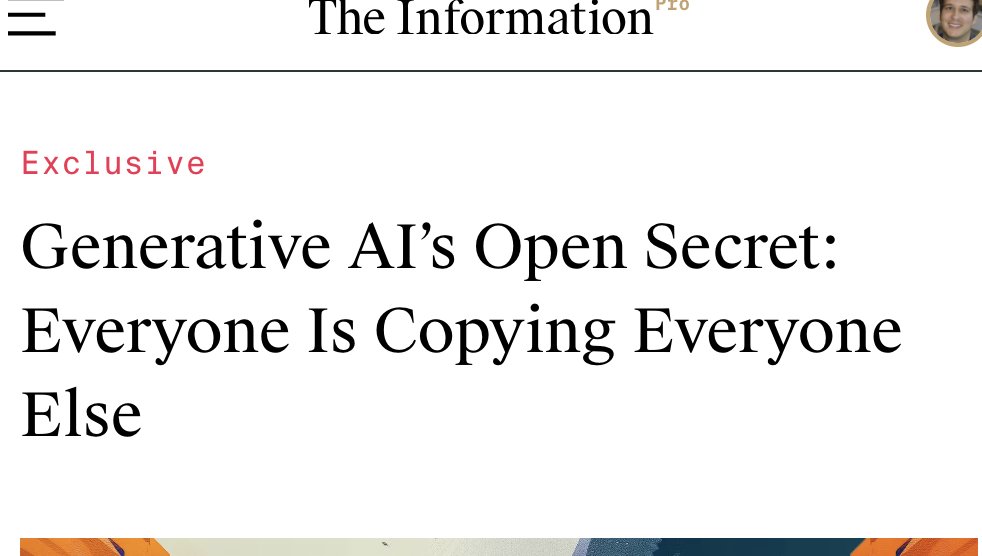 The Information Pro

Exclusive

Generative AI's Open Secret: Everyone Is Copying Everyone Else